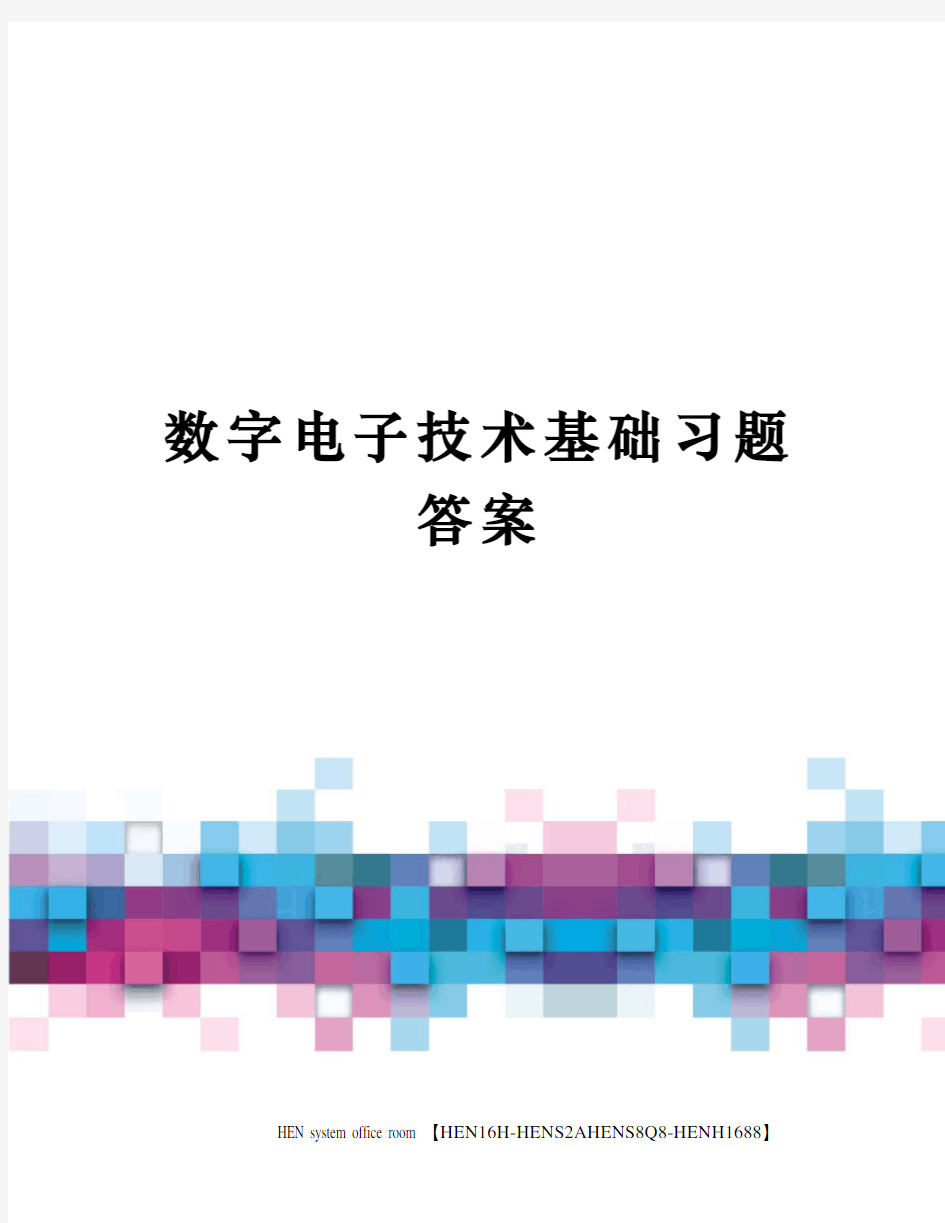 数字电子技术基础习题答案

HEN system office room 【HEN16H-HENS2AHENS8Q8-HENH1688】